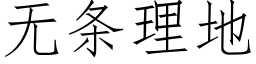 无条理地